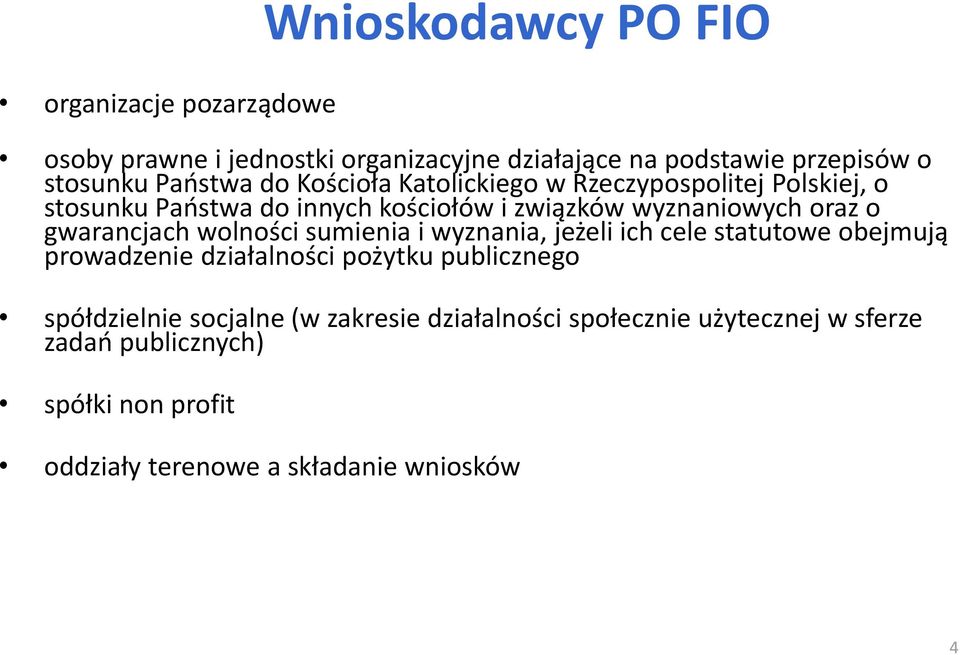 Wnioskodawcy PO FIO

• organizacje pozarządowe

• osoby prawne i jednostki organizacyjne działające na podstawie przepisów o stosunku Państwa do Kościoła Katolickiego w Rzeczypospolitej Polskiej, o stosunku Państwa do innych kościołów i związków wyznaniowych oraz o gwarancjach wolności sumienia i wyznania, jeżeli ich cele statutowe obejmują prowadzenie działalności pożytku publicznego

• spółdzielnie socjalne (w zakresie działalności społecznie użytecznej w sferze zadań publicznych)

• spółki non profit

• oddziały terenowe a składanie wniosków

4